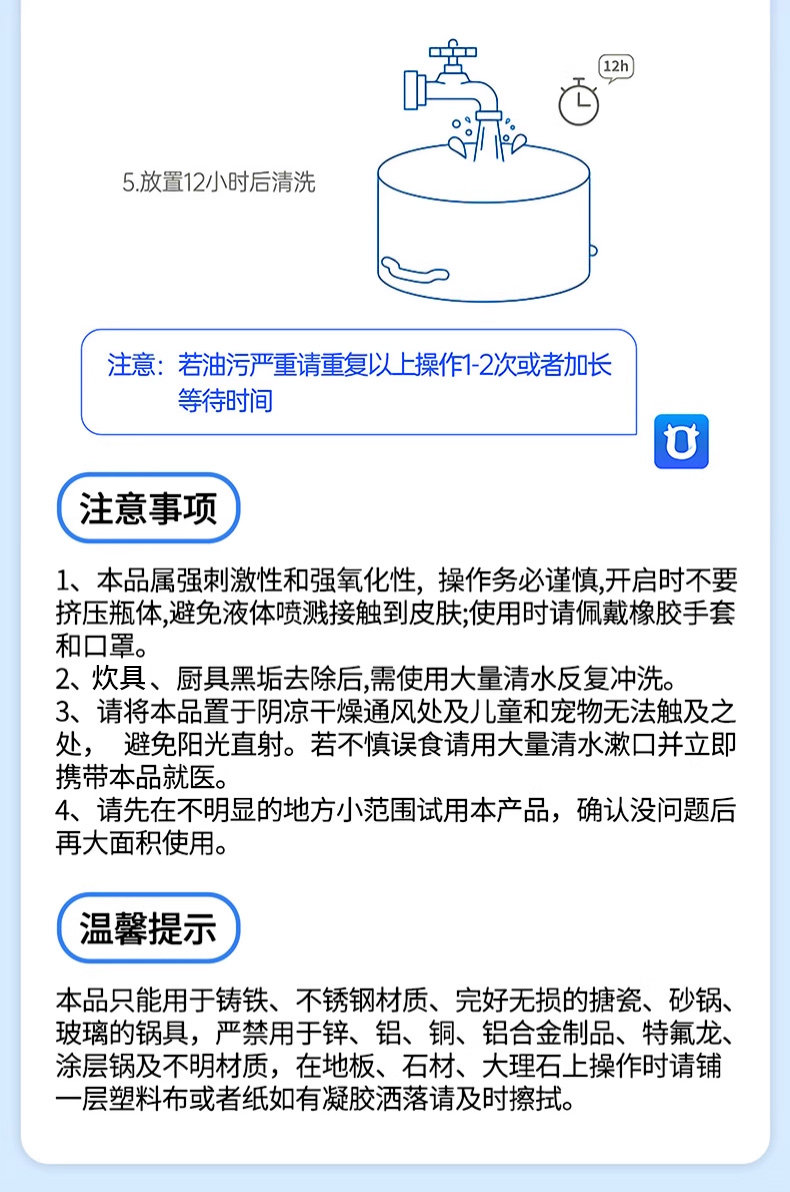 12h

5.放置12小时后清洗

注意：若油污严重请重复以上操作1-2次或者加长等待时间

注意事项

1、本品属强刺激性和强氧化性，操作务必谨慎,开启时不要挤压瓶体,避免液体喷溅接触到皮肤;使用时请佩戴橡胶手套和口罩。
2、炊具、厨具黑垢去除后,需使用大量清水反复冲洗。
3、请将本品置于阴凉干燥通风处及儿童和宠物无法触及之处， 避免阳光直射。若不慎误食请用大量清水漱口并立即携带本品就医。
4、请先在不明显的地方小范围试用本产品，确认没问题后再大面积使用。

温馨提示

本品只能用于铸铁、不锈钢材质、完好无损的搪瓷、砂锅、玻璃的锅具，严禁用于锌、铝、铜、铝合金制品、特氟龙、涂层锅及不明材质，在地板、石材、大理石上操作时请铺一层塑料布或者纸如有凝胶洒落请及时擦拭。